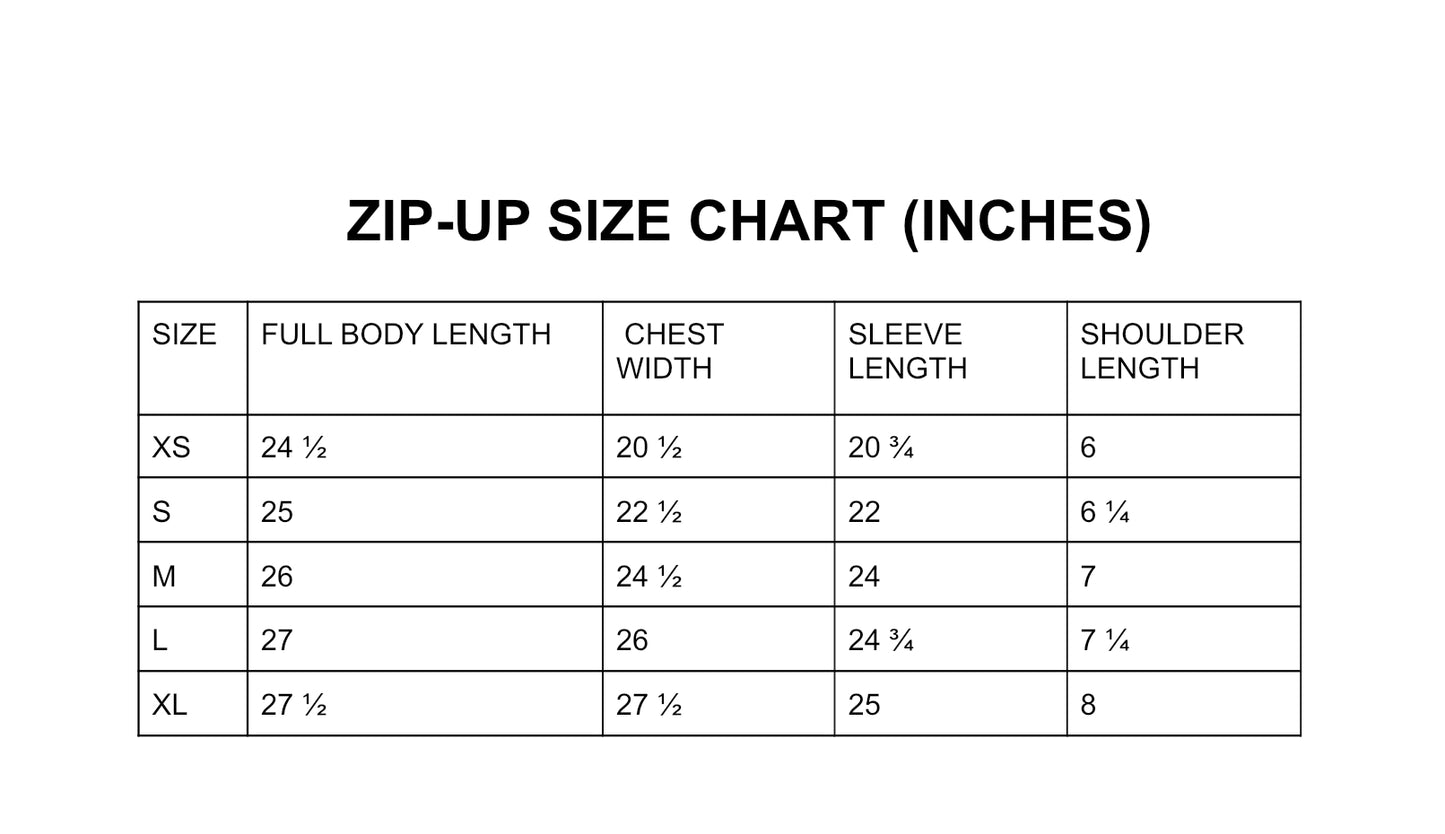 ZIP-UP SIZE CHART (INCHES)

| SIZE | FULL BODY LENGTH | CHEST WIDTH | SLEEVE LENGTH | SHOULDER LENGTH |
|---|---|---|---|---|
| XS | 24 ½ | 20 ½ | 20 ¾ | 6 |
| S | 25 | 22 ½ | 22 | 6 ¼ |
| M | 26 | 24 ½ | 24 | 7 |
| L | 27 | 26 | 24 ¾ | 7 ¼ |
| XL | 27 ½ | 27 ½ | 25 | 8 |